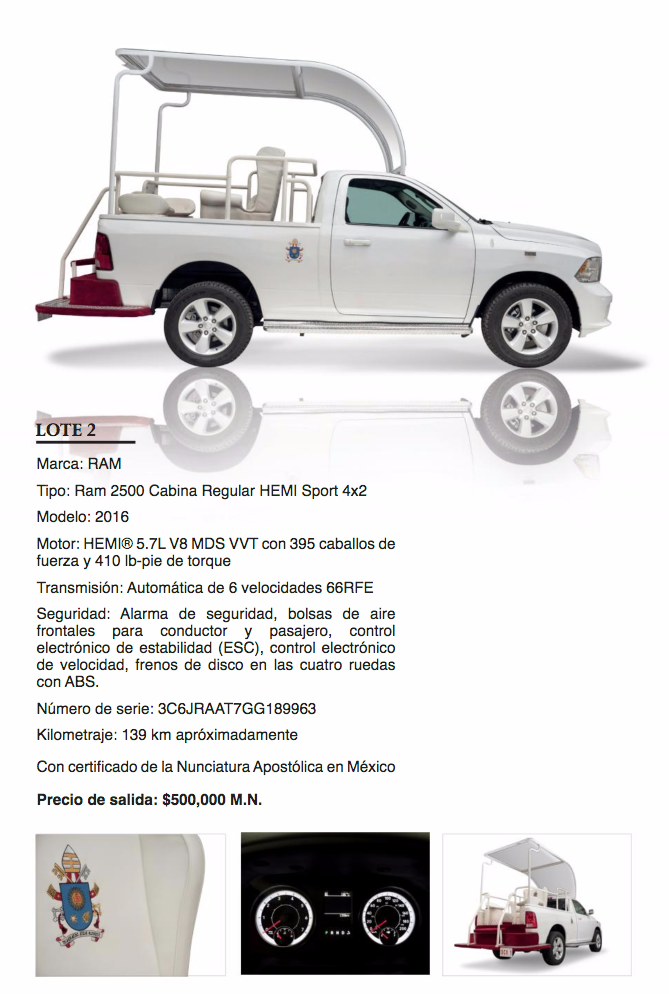 LOTE 2

Marca: RAM

Tipo: Ram 2500 Cabina Regular HEMI Sport 4x2

Modelo: 2016

Motor: HEMI® 5.7L V8 MDS VVT con 395 caballos de fuerza y 410 lb-pie de torque

Transmisión: Automática de 6 velocidades 66RFE

Seguridad: Alarma de seguridad, bolsas de aire frontales para conductor y pasajero, control electrónico de estabilidad (ESC), control electrónico de velocidad, frenos de disco en las cuatro ruedas con ABS.

Número de serie: 3C6JRAAT7GG189963

Kilometraje: 139 km apróximadamente

Con certificado de la Nunciatura Apostólica en México

Precio de salida: $500,000 M.N.